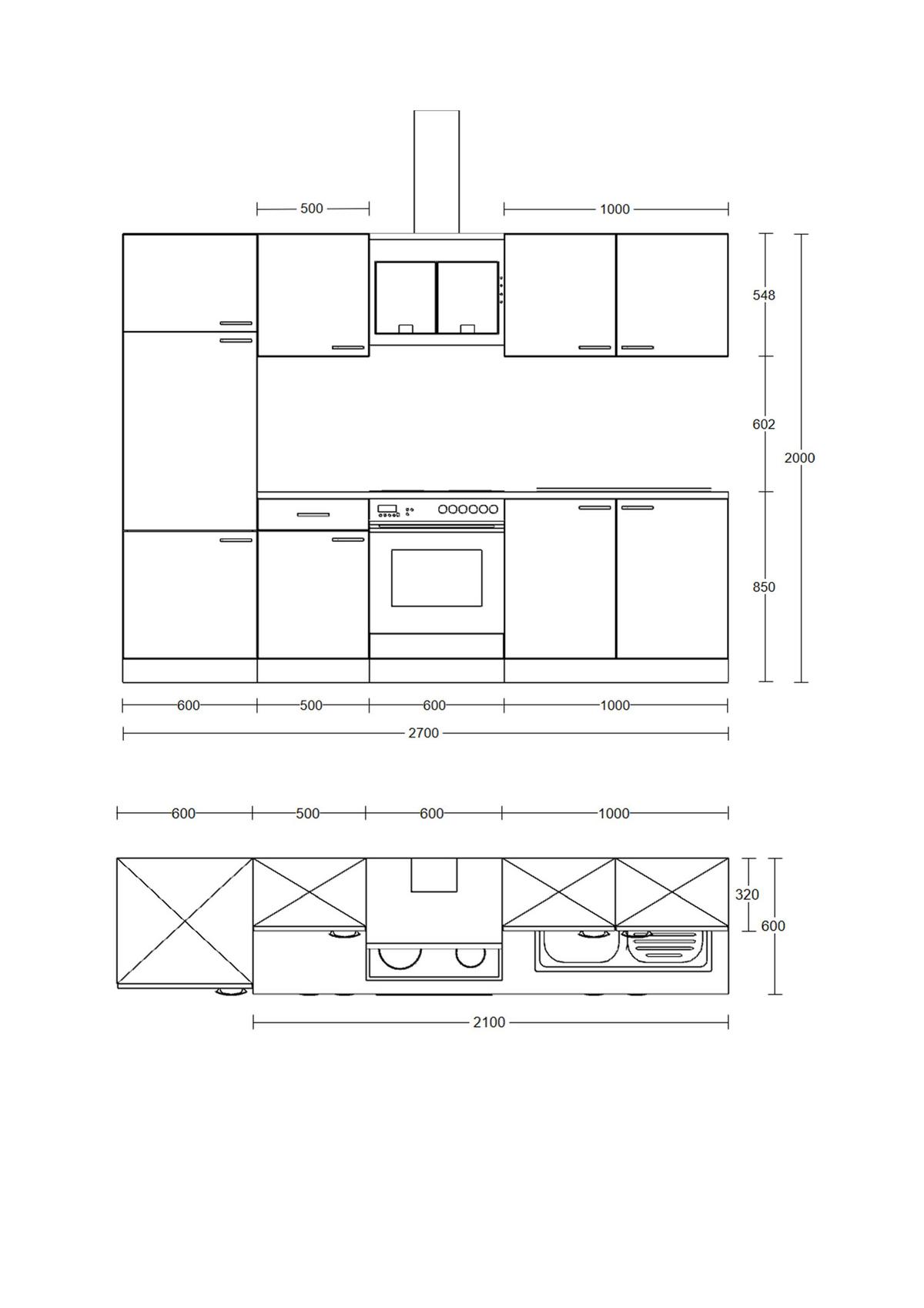 500

1000

548

602

2000

850

600

500

600

1000

2700

600

500

600

1000

320

600

2100